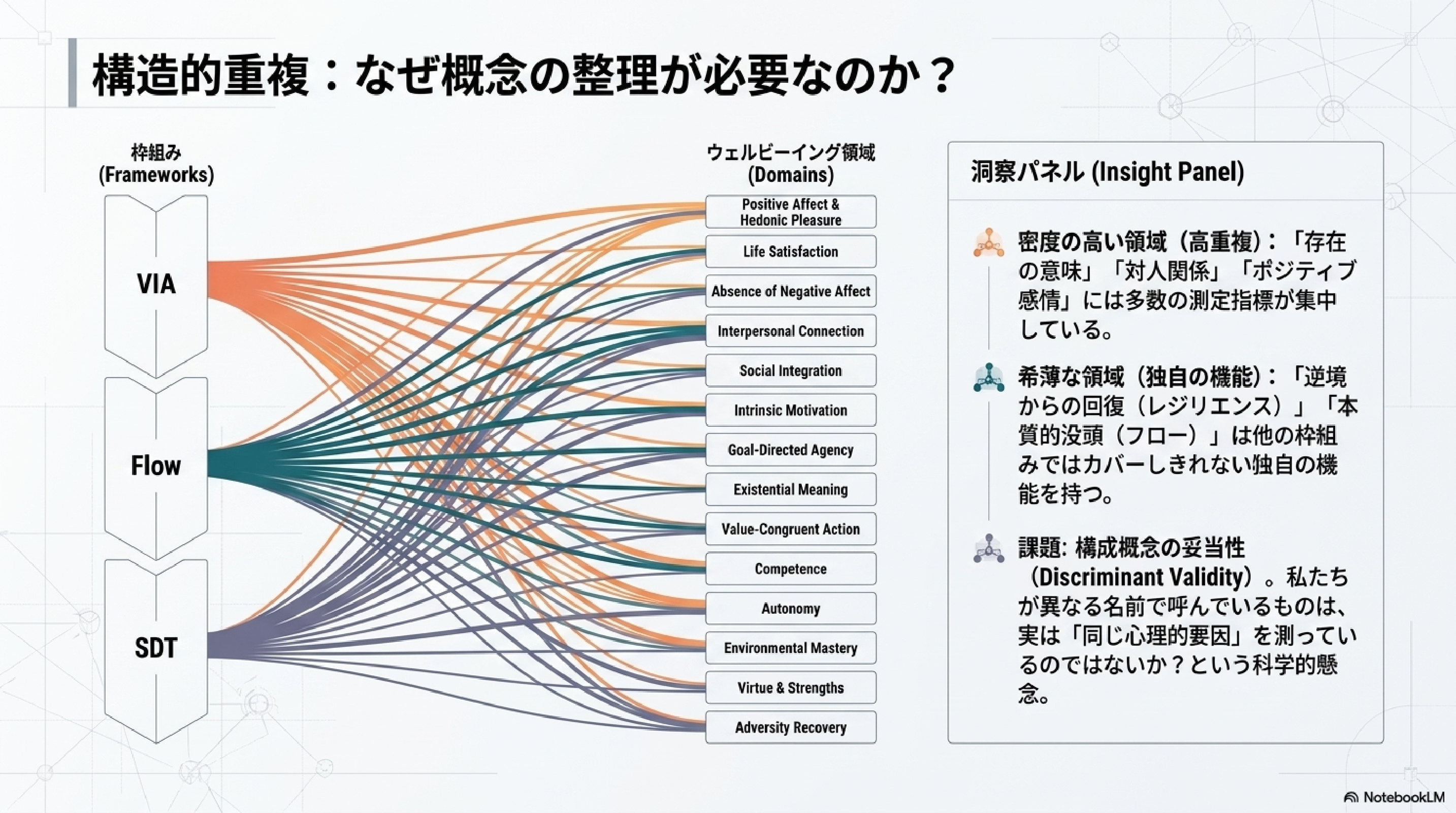 構造的重複：なぜ概念の整理が必要なのか？

枠組み
(Frameworks)

VIA

Flow

SDT

ウェルビーイング領域
(Domains)

Positive Affect & Hedonic Pleasure

Life Satisfaction

Absence of Negative Affect

Interpersonal Connection

Social Integration

Intrinsic Motivation

Goal-Directed Agency

Existential Meaning

Value-Congruent Action

Competence

Autonomy

Environmental Mastery

Virtue & Strengths

Adversity Recovery

洞察パネル (Insight Panel)

密度の高い領域（高重複）：「存在の意味」「対人関係」「ポジティブ感情」には多数の測定指標が集中している。

希薄な領域（独自の機能）：「逆境からの回復（レジリエンス）」「本質的没頭（フロー）」は他の枠組みではカバーしきれない独自の機能を持つ。

課題: 構成概念の妥当性（Discriminant Validity）。私たちが異なる名前で呼んでいるものは、実は「同じ心理的要因」を測っているのではないか？という科学的懸念。

NotebookLM